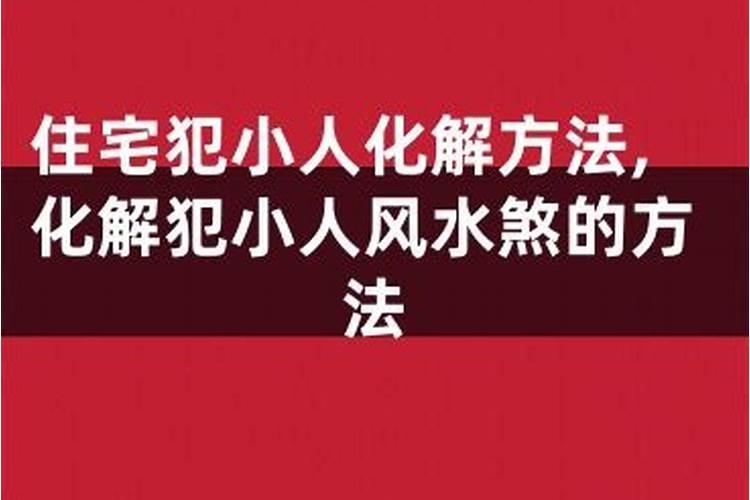 住宅犯小人化解方法,化解犯小人风水煞的方法